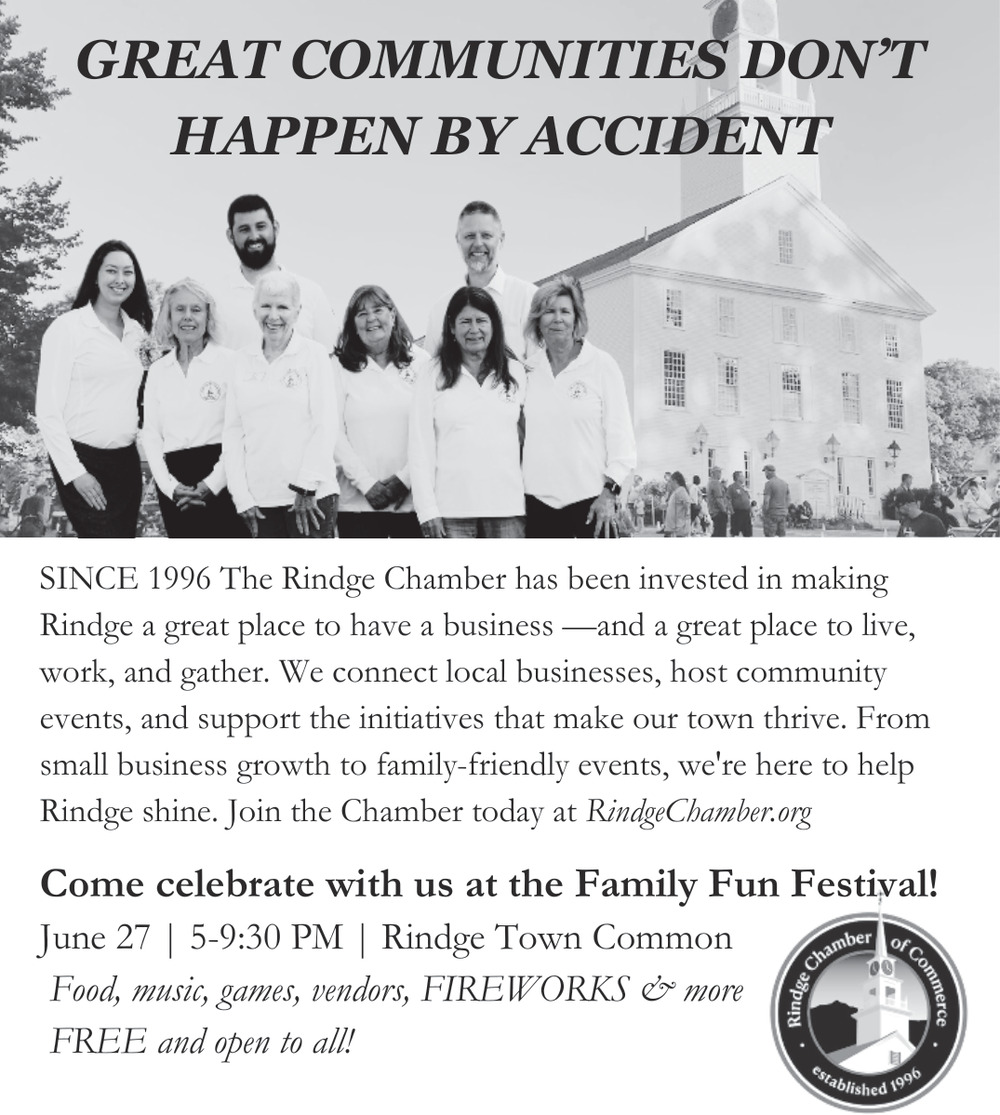 GREAT COMMUNITIES DON'T HAPPEN BY ACCIDENT

SINCE 1996 The Rindge Chamber has been invested in making Rindge a great place to have a business —and a great place to live, work, and gather. We connect local businesses, host community events, and support the initiatives that make our town thrive. From small business growth to family-friendly events, we're here to help Rindge shine. Join the Chamber today at RindgeChamber.org

Come celebrate with us at the Family Fun Festival!

June 27 | 5-9:30 PM | Rindge Town Common

Food, music, games, vendors, FIREWORKS & more

FREE and open to all!

Rindge Chamber of Commerce
established 1996